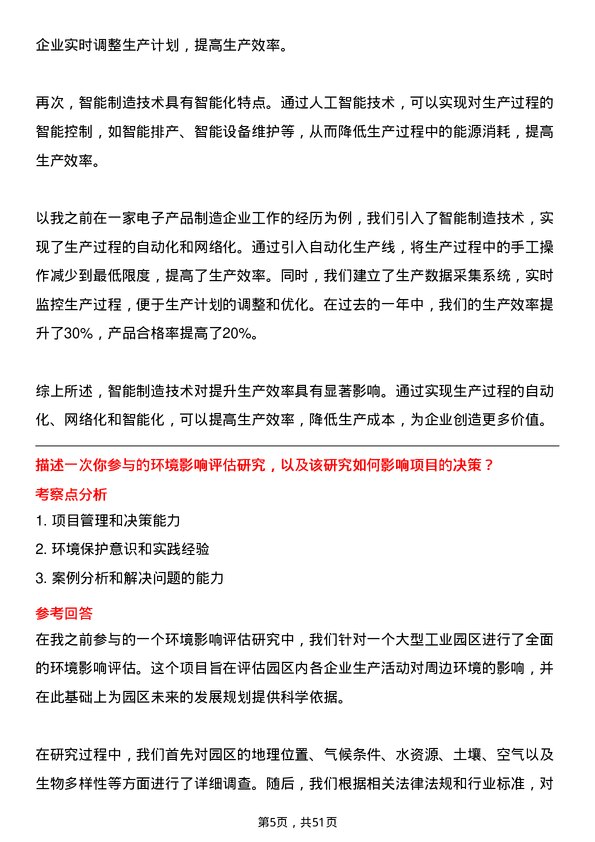 企业实时调整生产计划，提高生产效率。

再次，智能制造技术具有智能化特点。通过人工智能技术，可以实现对生产过程的智能控制，如智能排产、智能设备维护等，从而降低生产过程中的能源消耗，提高生产效率。

以我之前在一家电子产品制造企业工作的经历为例，我们引入了智能制造技术，实现了生产过程的自动化和网络化。通过引入自动化生产线，将生产过程中的手工操作减少到最低限度，提高了生产效率。同时，我们建立了生产数据采集系统，实时监控生产过程，便于生产计划的调整和优化。在过去的一年中，我们的生产效率提升了30%，产品合格率提高了20%。

综上所述，智能制造技术对提升生产效率具有显著影响。通过实现生产过程的自动化、网络化和智能化，可以提高生产效率，降低生产成本，为企业创造更多价值。

描述一次你参与的环境影响评估研究，以及该研究如何影响项目的决策？

考察点分析

1. 项目管理和决策能力

2. 环境保护意识和实践经验

3. 案例分析和解决问题的能力

参考回答

在我之前参与的一个环境影响评估研究中，我们针对一个大型工业园区进行了全面的环境影响评估。这个项目旨在评估园区内各企业生产活动对周边环境的影响，并在此基础上为园区未来的发展规划提供科学依据。

在研究过程中，我们首先对园区的地理位置、气候条件、水资源、土壤、空气以及生物多样性等方面进行了详细调查。随后，我们根据相关法律法规和行业标准，对

第5页，共51页